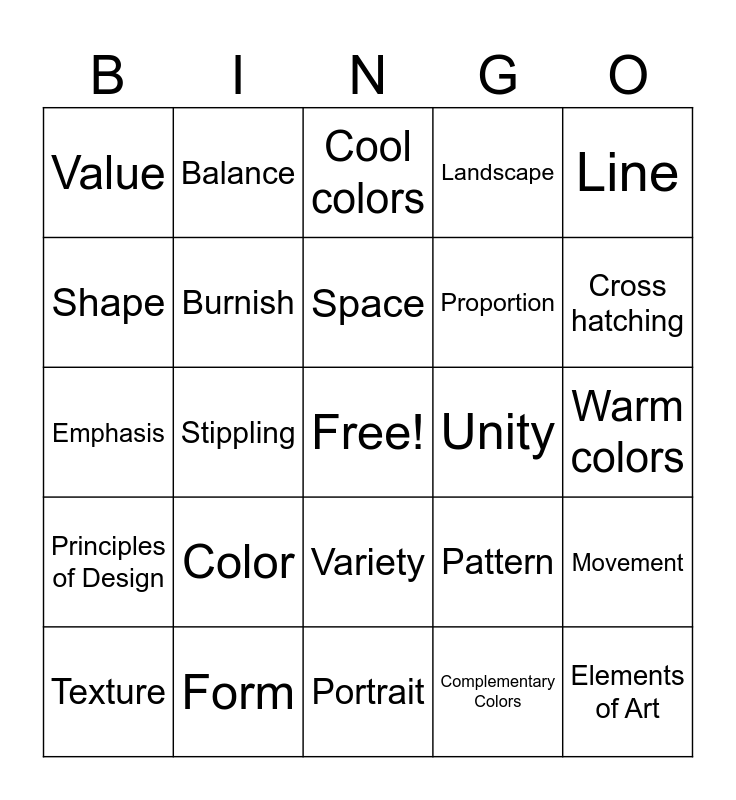 | B | I | N | G | O |
|---|---|---|---|---|
| Value | Balance | Cool colors | Landscape | Line |
| Shape | Burnish | Space | Proportion | Cross hatching |
| Emphasis | Stippling | Free! | Unity | Warm colors |
| Principles of Design | Color | Variety | Pattern | Movement |
| Texture | Form | Portrait | Complementary Colors | Elements of Art |